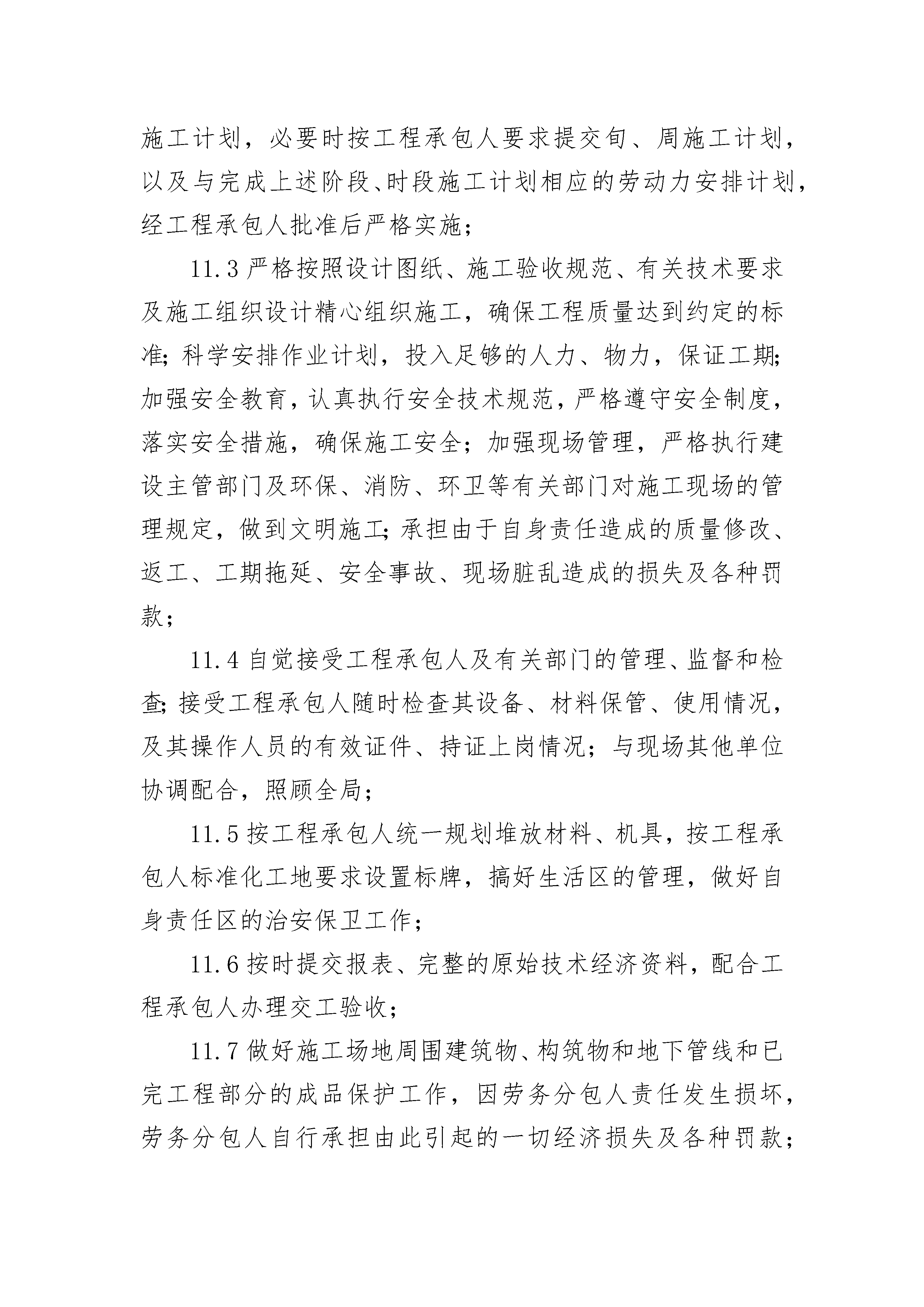 施工计划，必要时按工程承包人要求提交旬、周施工计划，以及与完成上述阶段、时段施工计划相应的劳动力安排计划，经工程承包人批准后严格实施；

11.3 严格按照设计图纸、施工验收规范、有关技术要求及施工组织设计精心组织施工，确保工程质量达到约定的标准；科学安排作业计划，投入足够的人力、物力，保证工期；加强安全教育，认真执行安全技术规范，严格遵守安全制度，落实安全措施，确保施工安全；加强现场管理，严格执行建设主管部门及环保、消防、环卫等有关部门对施工现场的管理规定，做到文明施工；承担由于自身责任造成的质量修改、返工、工期拖延、安全事故、现场脏乱造成的损失及各种罚款；

11.4 自觉接受工程承包人及有关部门的管理、监督和检查；接受工程承包人随时检查其设备、材料保管、使用情况，及其操作人员的有效证件、持证上岗情况；与现场其他单位协调配合，照顾全局；

11.5 按工程承包人统一规划堆放材料、机具，按工程承包人标准化工地要求设置标牌，搞好生活区的管理，做好自身责任区的治安保卫工作；

11.6 按时提交报表、完整的原始技术经济资料，配合工程承包人办理交工验收；

11.7 做好施工场地周围建筑物、构筑物和地下管线和已完工程部分的成品保护工作，因劳务分包人责任发生损坏，劳务分包人自行承担由此引起的一切经济损失及各种罚款；